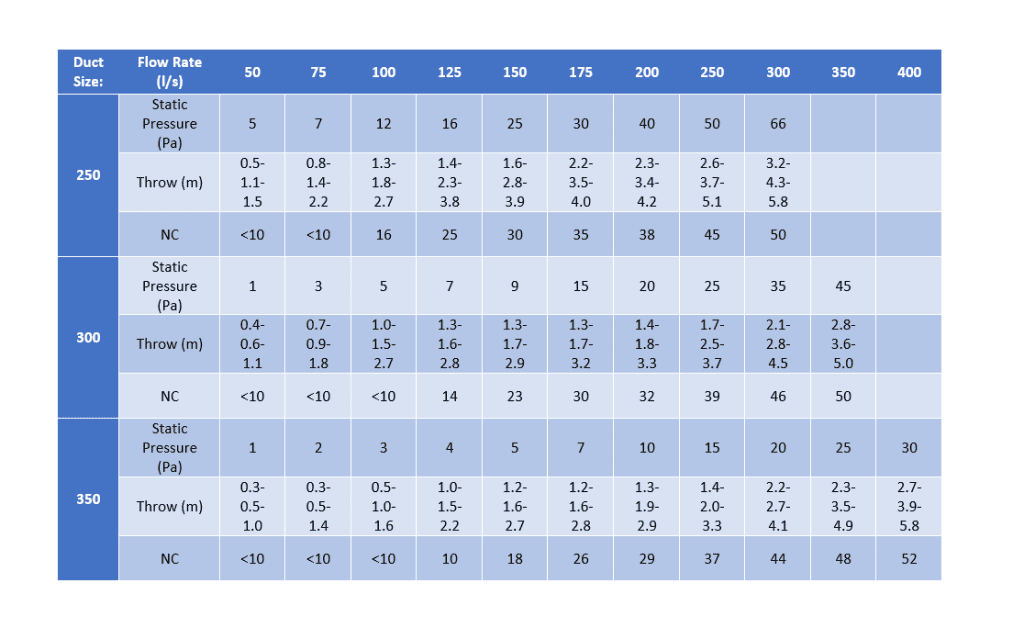 | Duct Size: | Flow Rate (l/s) | 50 | 75 | 100 | 125 | 150 | 175 | 200 | 250 | 300 | 350 | 400 |
|---|---|---|---|---|---|---|---|---|---|---|---|---|
| 250 | Static Pressure (Pa) | 5 | 7 | 12 | 16 | 25 | 30 | 40 | 50 | 66 | | |
| | Throw (m) | 0.5-1.1-1.5 | 0.8-1.4-2.2 | 1.3-1.8-2.7 | 1.4-2.3-3.8 | 1.6-2.8-3.9 | 2.2-3.5-4.0 | 2.3-3.4-4.2 | 2.6-3.7-5.1 | 3.2-4.3-5.8 | | |
| | NC | <10 | <10 | 16 | 25 | 30 | 35 | 38 | 45 | 50 | | |
| 300 | Static Pressure (Pa) | 1 | 3 | 5 | 7 | 9 | 15 | 20 | 25 | 35 | 45 | |
| | Throw (m) | 0.4-0.6-1.1 | 0.7-0.9-1.8 | 1.0-1.5-2.7 | 1.3-1.6-2.8 | 1.3-1.7-2.9 | 1.3-1.7-3.2 | 1.4-1.8-3.3 | 1.7-2.5-3.7 | 2.1-2.8-4.5 | 2.8-3.6-5.0 | |
| | NC | <10 | <10 | <10 | 14 | 23 | 30 | 32 | 39 | 46 | 50 | |
| 350 | Static Pressure (Pa) | 1 | 2 | 3 | 4 | 5 | 7 | 10 | 15 | 20 | 25 | 30 |
| | Throw (m) | 0.3-0.5-1.0 | 0.3-0.5-1.4 | 0.5-1.0-1.6 | 1.0-1.5-2.2 | 1.2-1.6-2.7 | 1.2-1.6-2.8 | 1.3-1.9-2.9 | 1.4-2.0-3.3 | 2.2-2.7-4.1 | 2.3-3.5-4.9 | 2.7-3.9-5.8 |
| | NC | <10 | <10 | <10 | 10 | 18 | 26 | 29 | 37 | 44 | 48 | 52 |